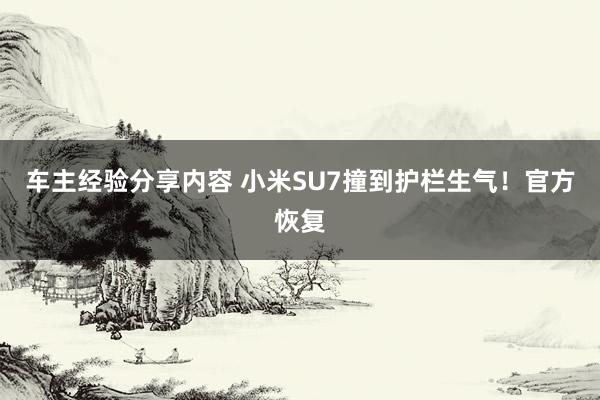 车主经验分享内容 小米SU7撞到护栏生气！官方恢复